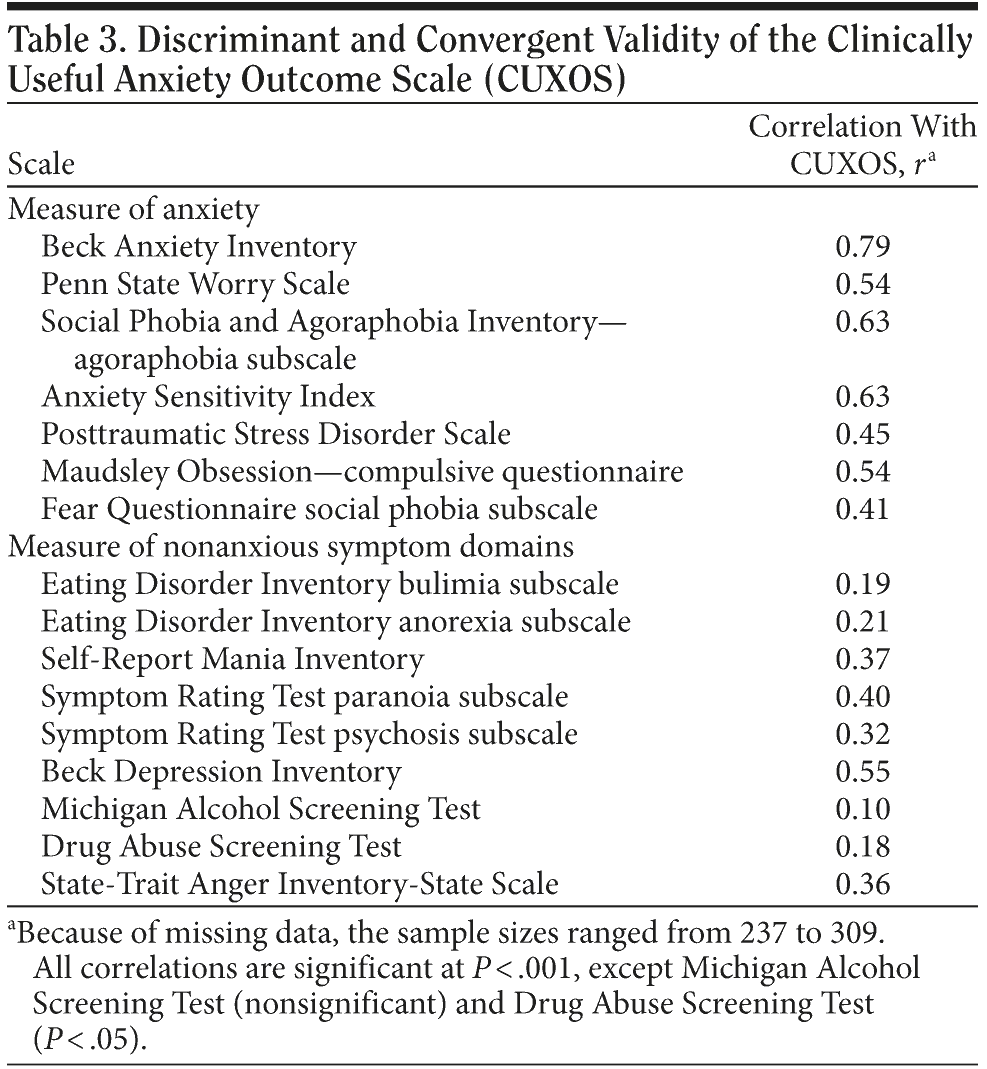 Table 3. Discriminant and Convergent Validity of the Clinically Useful Anxiety Outcome Scale (CUXOS)

| Scale | Correlation With CUXOS, $r^a$ |
|---|---|
| Measure of anxiety | |
| Beck Anxiety Inventory | 0.79 |
| Penn State Worry Scale | 0.54 |
| Social Phobia and Agoraphobia Inventory—agoraphobia subscale | 0.63 |
| Anxiety Sensitivity Index | 0.63 |
| Posttraumatic Stress Disorder Scale | 0.45 |
| Maudsley Obsession—compulsive questionnaire | 0.54 |
| Fear Questionnaire social phobia subscale | 0.41 |
| Measure of nonanxious symptom domains | |
| Eating Disorder Inventory bulimia subscale | 0.19 |
| Eating Disorder Inventory anorexia subscale | 0.21 |
| Self-Report Mania Inventory | 0.37 |
| Symptom Rating Test paranoia subscale | 0.40 |
| Symptom Rating Test psychosis subscale | 0.32 |
| Beck Depression Inventory | 0.55 |
| Michigan Alcohol Screening Test | 0.10 |
| Drug Abuse Screening Test | 0.18 |
| State-Trait Anger Inventory-State Scale | 0.36 |

$^a$Because of missing data, the sample sizes ranged from 237 to 309. All correlations are significant at $P < .001$, except Michigan Alcohol Screening Test (nonsignificant) and Drug Abuse Screening Test ($P < .05$).